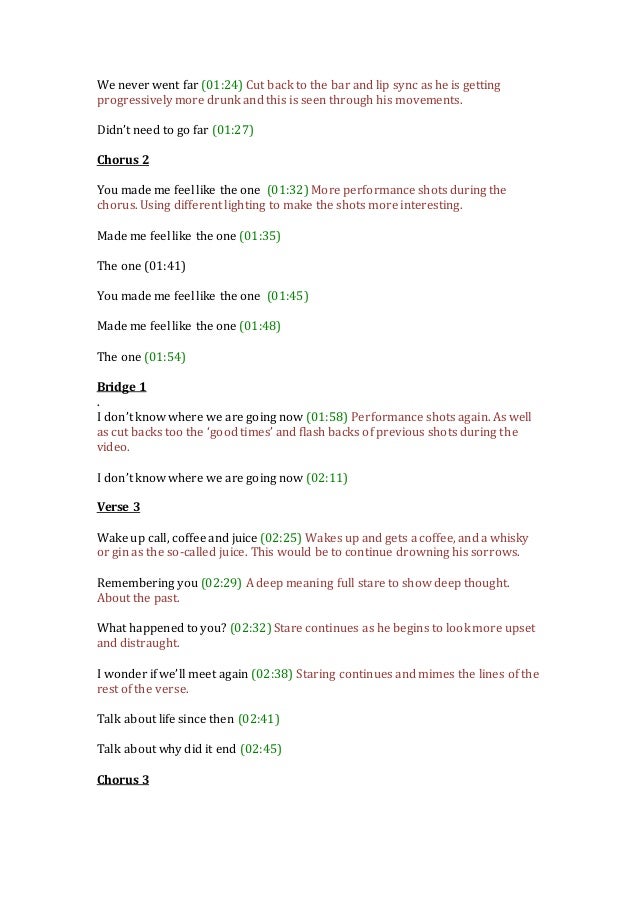 We never went far (01:24) Cut back to the bar and lip sync as he is getting progressively more drunk and this is seen through his movements.

Didn't need to go far (01:27)

Chorus 2

You made me feel like the one (01:32) More performance shots during the chorus. Using different lighting to make the shots more interesting.

Made me feel like the one (01:35)

The one (01:41)

You made me feel like the one (01:45)

Made me feel like the one (01:48)

The one (01:54)

Bridge 1

.
I don't know where we are going now (01:58) Performance shots again. As well as cut backs too the 'good times' and flash backs of previous shots during the video.

I don't know where we are going now (02:11)

Verse 3

Wake up call, coffee and juice (02:25) Wakes up and gets a coffee, and a whisky or gin as the so-called juice. This would be to continue drowning his sorrows.

Remembering you (02:29) A deep meaning full stare to show deep thought. About the past.

What happened to you? (02:32) Stare continues as he begins to look more upset and distraught.

I wonder if we'll meet again (02:38) Staring continues and mimes the lines of the rest of the verse.

Talk about life since then (02:41)

Talk about why did it end (02:45)

Chorus 3